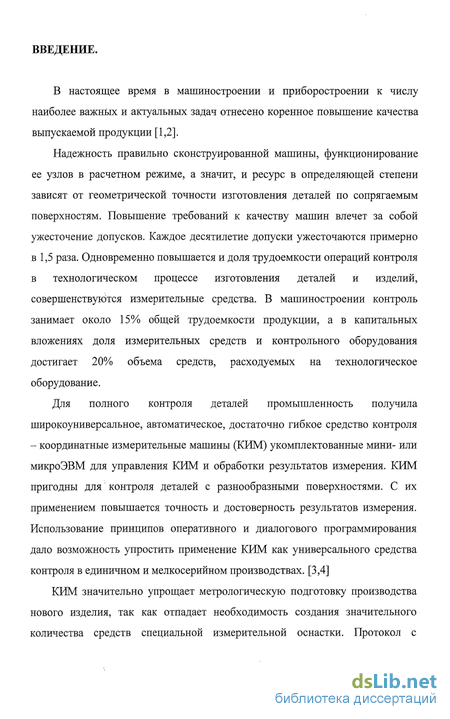 ВВЕДЕНИЕ.

В настоящее время в машиностроении и приборостроении к числу наиболее важных и актуальных задач отнесено коренное повышение качества выпускаемой продукции [1,2].

Надежность правильно сконструированной машины, функционирование ее узлов в расчетном режиме, а значит, и ресурс в определяющей степени зависят от геометрической точности изготовления деталей по сопрягаемым поверхностям. Повышение требований к качеству машин влечет за собой ужесточение допусков. Каждое десятилетие допуски ужесточаются примерно в 1,5 раза. Одновременно повышается и доля трудоемкости операций контроля в технологическом процессе изготовления деталей и изделий, совершенствуются измерительные средства. В машиностроении контроль занимает около 15% общей трудоемкости продукции, а в капитальных вложениях доля измерительных средств и контрольного оборудования достигает 20% объема средств, расходуемых на технологическое оборудование.

Для полного контроля деталей промышленность получила широкоуниверсальное, автоматическое, достаточно гибкое средство контроля – координатные измерительные машины (КИМ) укомплектованные мини- или микроЭВМ для управления КИМ и обработки результатов измерения. КИМ пригодны для контроля деталей с разнообразными поверхностями. С их применением повышается точность и достоверность результатов измерения. Использование принципов оперативного и диалогового программирования дало возможность упростить применение КИМ как универсального средства контроля в единичном и мелкосерийном производствах. [3,4]

КИМ значительно упрощает метрологическую подготовку производства нового изделия, так как отпадает необходимость создания значительного количества средств специальной измерительной оснастки. Протокол с

dsLib.net
библиотека диссертаций